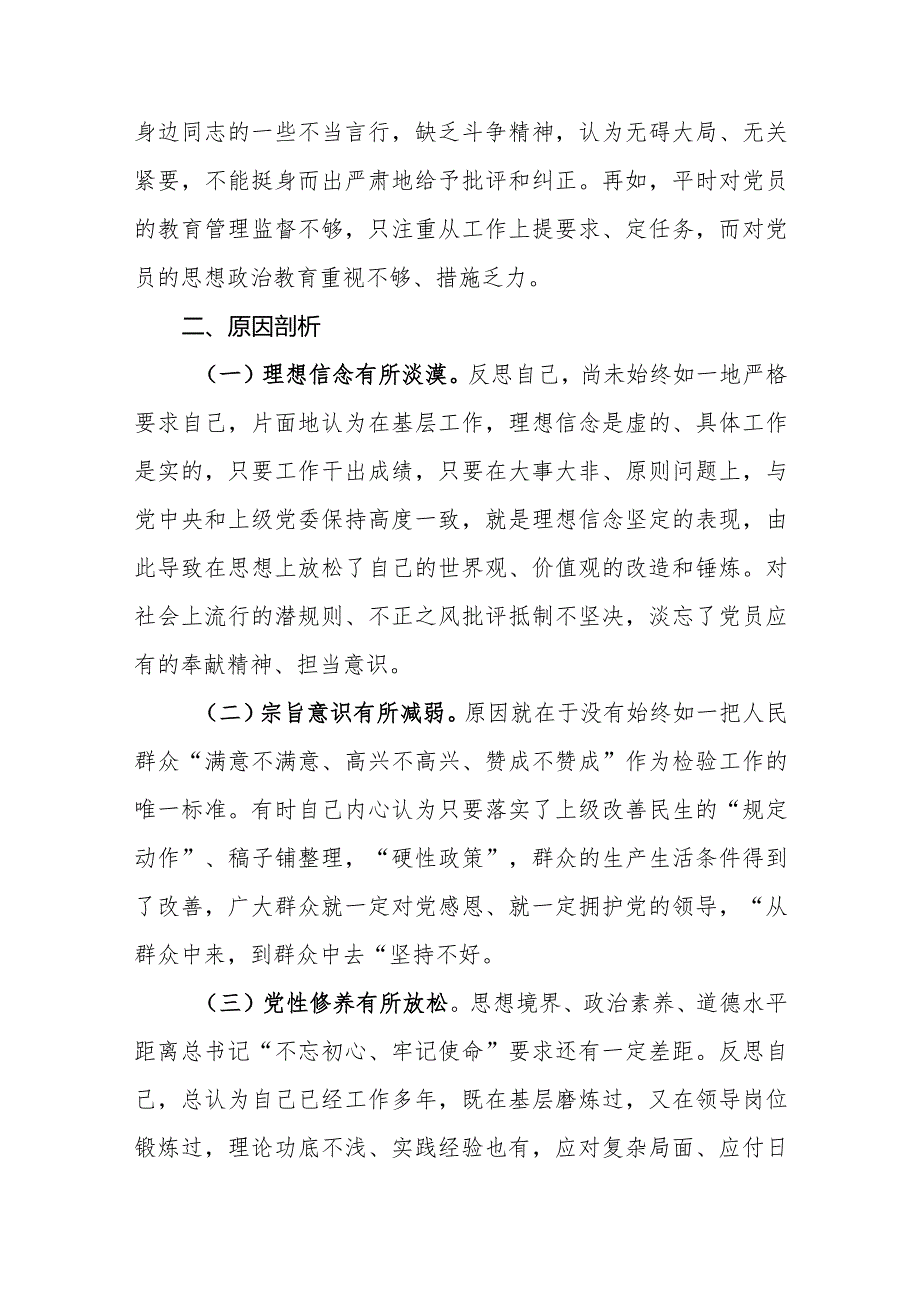 身边同志的一些不当言行，缺乏斗争精神，认为无碍大局、无关紧要，不能挺身而出严肃地给予批评和纠正。再如，平时对党员的教育管理监督不够，只注重从工作上提要求、定任务，而对党员的思想政治教育重视不够、措施乏力。

二、原因剖析

（一）理想信念有所淡漠。反思自己，尚未始终如一地严格要求自己，片面地认为在基层工作，理想信念是虚的、具体工作是实的，只要工作干出成绩，只要在大事大非、原则问题上，与党中央和上级党委保持高度一致，就是理想信念坚定的表现，由此导致在思想上放松了自己的世界观、价值观的改造和锤炼。对社会上流行的潜规则、不正之风批评抵制不坚决，淡忘了党员应有的奉献精神、担当意识。

（二）宗旨意识有所减弱。原因就在于没有始终如一把人民群众“满意不满意、高兴不高兴、赞成不赞成”作为检验工作的唯一标准。有时自己内心认为只要落实了上级改善民生的“规定动作”、稿子铺整理，“硬性政策”，群众的生产生活条件得到了改善，广大群众就一定对党感恩、就一定拥护党的领导，“从群众中来，到群众中去“坚持不好。

（三）党性修养有所放松。思想境界、政治素养、道德水平距离总书记“不忘初心、牢记使命”要求还有一定差距。反思自己，总认为自己已经工作多年，既在基层磨炼过，又在领导岗位锻炼过，理论功底不浅、实践经验也有，应对复杂局面、应付日